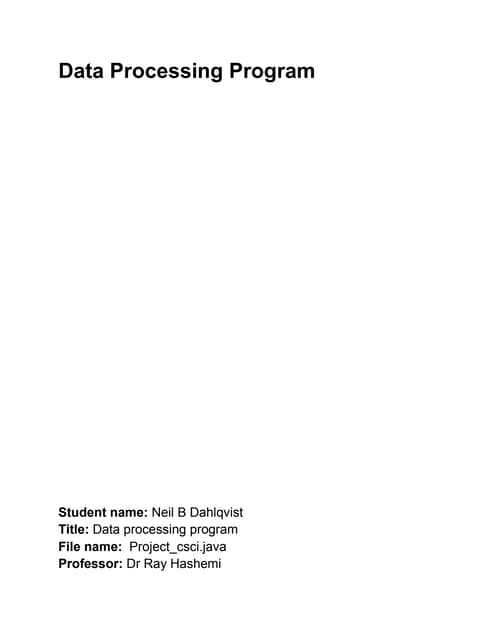 Data Processing Program

Student name: Neil B Dahlqvist
Title: Data processing program
File name: Project_csci.java
Professor: Dr Ray Hashemi